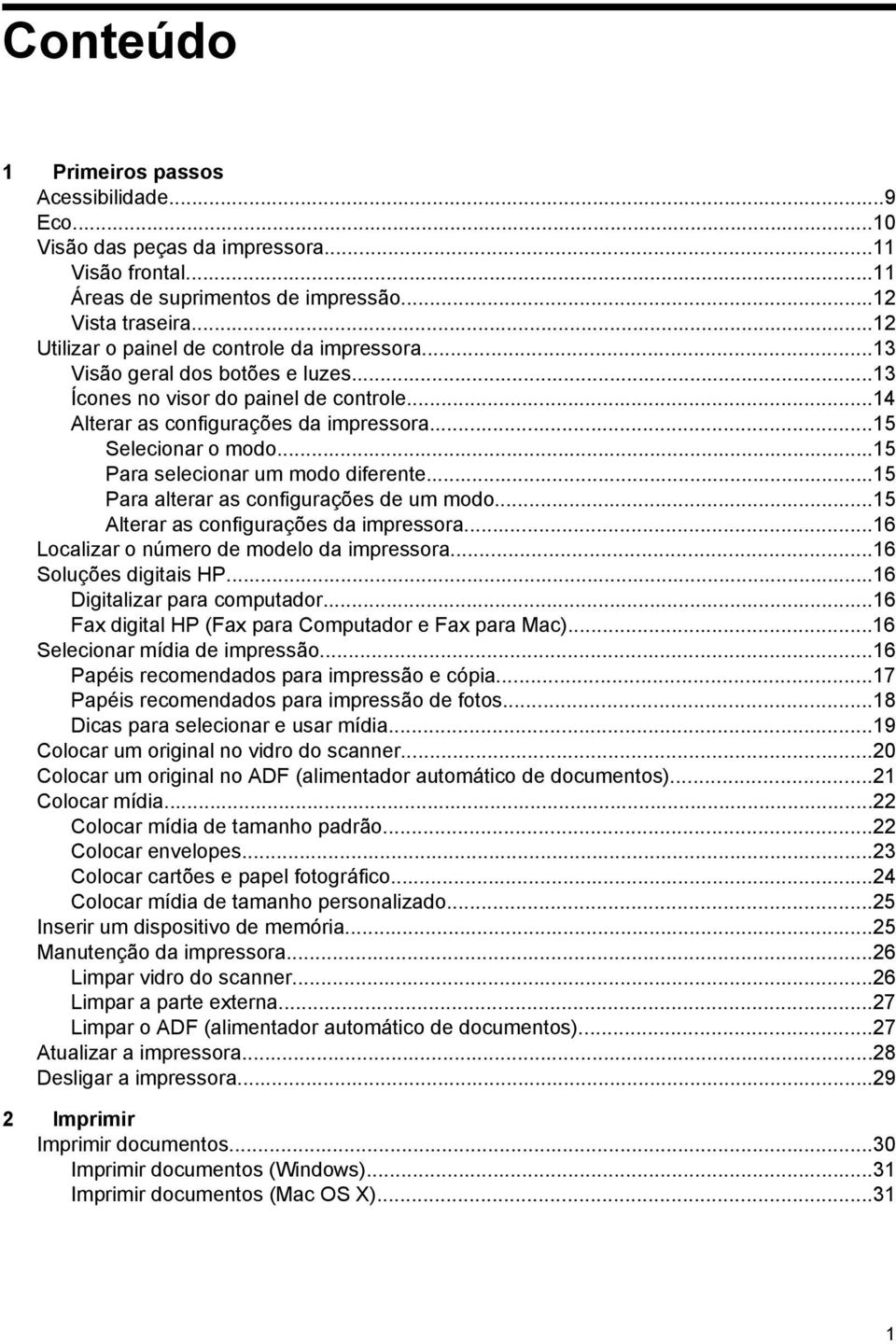 Conteúdo

1 Primeiros passos
Acessibilidade...9
Eco...10
Visão das peças da impressora...11
Visão frontal...11
Áreas de suprimentos de impressão...12
Vista traseira...12
Utilizar o painel de controle da impressora...13
Visão geral dos botões e luzes...13
Ícones no visor do painel de controle...14
Alterar as configurações da impressora...15
Selecionar o modo...15
Para selecionar um modo diferente...15
Para alterar as configurações de um modo...15
Alterar as configurações da impressora...16
Localizar o número de modelo da impressora...16
Soluções digitais HP...16
Digitalizar para computador...16
Fax digital HP (Fax para Computador e Fax para Mac)...16
Selecionar mídia de impressão...16
Papéis recomendados para impressão e cópia...17
Papéis recomendados para impressão de fotos...18
Dicas para selecionar e usar mídia...19
Colocar um original no vidro do scanner...20
Colocar um original no ADF (alimentador automático de documentos)...21
Colocar mídia...22
Colocar mídia de tamanho padrão...22
Colocar envelopes...23
Colocar cartões e papel fotográfico...24
Colocar mídia de tamanho personalizado...25
Inserir um dispositivo de memória...25
Manutenção da impressora...26
Limpar vidro do scanner...26
Limpar a parte externa...27
Limpar o ADF (alimentador automático de documentos)...27
Atualizar a impressora...28
Desligar a impressora...29

2 Imprimir
Imprimir documentos...30
Imprimir documentos (Windows)...31
Imprimir documentos (Mac OS X)...31

1